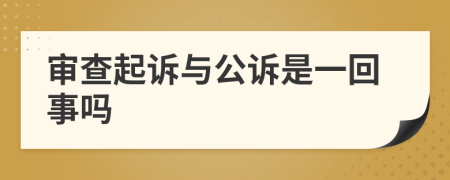 审查起诉与公诉是一回事吗